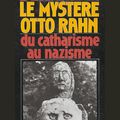 LE MYSTERE OTTO RAHN
du catharisme au nazisme